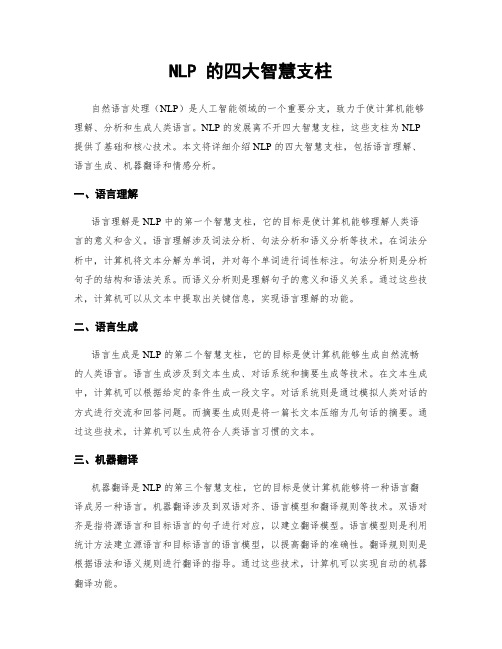 NLP 的四大智慧支柱

自然语言处理（NLP）是人工智能领域的一个重要分支，致力于使计算机能够理解、分析和生成人类语言。NLP 的发展离不开四大智慧支柱，这些支柱为 NLP 提供了基础和核心技术。本文将详细介绍 NLP 的四大智慧支柱，包括语言理解、语言生成、机器翻译和情感分析。

一、语言理解

语言理解是 NLP 中的第一个智慧支柱，它的目标是使计算机能够理解人类语言的意义和含义。语言理解涉及词法分析、句法分析和语义分析等技术。在词法分析中，计算机将文本分解为单词，并对每个单词进行词性标注。句法分析则是分析句子的结构和语法关系。而语义分析则是理解句子的意义和语义关系。通过这些技术，计算机可以从文本中提取出关键信息，实现语言理解的功能。

二、语言生成

语言生成是 NLP 的第二个智慧支柱，它的目标是使计算机能够生成自然流畅的人类语言。语言生成涉及到文本生成、对话系统和摘要生成等技术。在文本生成中，计算机可以根据给定的条件生成一段文字。对话系统则是通过模拟人类对话的方式进行交流和回答问题。而摘要生成则是将一篇长文本压缩为几句话的摘要。通过这些技术，计算机可以生成符合人类语言习惯的文本。

三、机器翻译

机器翻译是 NLP 的第三个智慧支柱，它的目标是使计算机能够将一种语言翻译成另一种语言。机器翻译涉及到双语对齐、语言模型和翻译规则等技术。双语对齐是指将源语言和目标语言的句子进行对应，以建立翻译模型。语言模型则是利用统计方法建立源语言和目标语言的语言模型，以提高翻译的准确性。翻译规则则是根据语法和语义规则进行翻译的指导。通过这些技术，计算机可以实现自动的机器翻译功能。